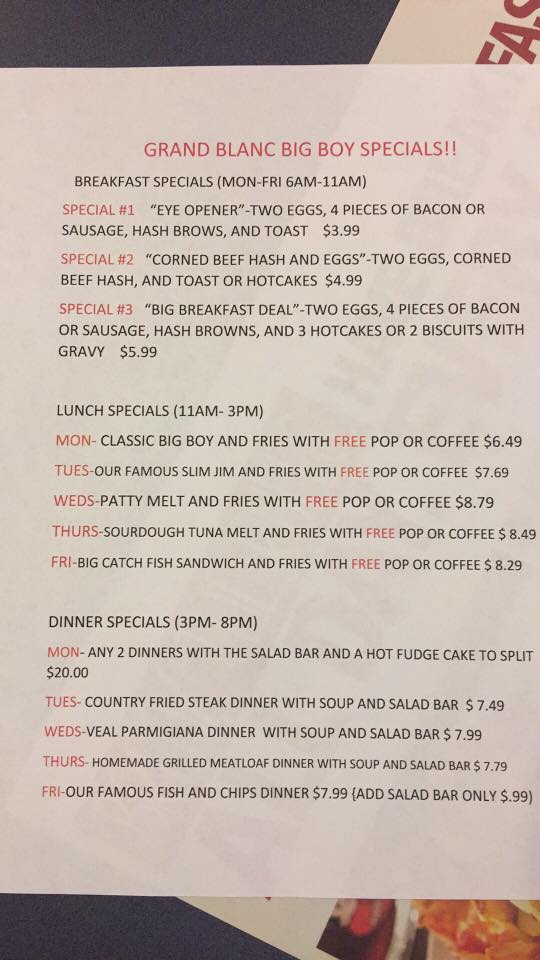 GRAND BLANC BIG BOY SPECIALS!!

BREAKFAST SPECIALS (MON-FRI 6AM-11AM)

SPECIAL #1 "EYE OPENER"-TWO EGGS, 4 PIECES OF BACON OR SAUSAGE, HASH BROWS, AND TOAST $3.99

SPECIAL #2 "CORNED BEEF HASH AND EGGS"-TWO EGGS, CORNED BEEF HASH, AND TOAST OR HOTCAKES $4.99

SPECIAL #3 "BIG BREAKFAST DEAL"-TWO EGGS, 4 PIECES OF BACON OR SAUSAGE, HASH BROWNS, AND 3 HOTCAKES OR 2 BISCUITS WITH GRAVY $5.99

LUNCH SPECIALS (11AM- 3PM)

MON- CLASSIC BIG BOY AND FRIES WITH FREE POP OR COFFEE $6.49

TUES-OUR FAMOUS SLIM JIM AND FRIES WITH FREE POP OR COFFEE $7.69

WEDS-PATTY MELT AND FRIES WITH FREE POP OR COFFEE $8.79

THURS-SOURDOUGH TUNA MELT AND FRIES WITH FREE POP OR COFFEE $ 8.49

FRI-BIG CATCH FISH SANDWICH AND FRIES WITH FREE POP OR COFFEE $ 8.29

DINNER SPECIALS (3PM- 8PM)

MON- ANY 2 DINNERS WITH THE SALAD BAR AND A HOT FUDGE CAKE TO SPLIT $20.00

TUES- COUNTRY FRIED STEAK DINNER WITH SOUP AND SALAD BAR $ 7.49

WEDS-VEAL PARMIGIANA DINNER WITH SOUP AND SALAD BAR $ 7.99

THURS- HOMEMADE GRILLED MEATLOAF DINNER WITH SOUP AND SALAD BAR $ 7.79

FRI-OUR FAMOUS FISH AND CHIPS DINNER $7.99 {ADD SALAD BAR ONLY $.99)